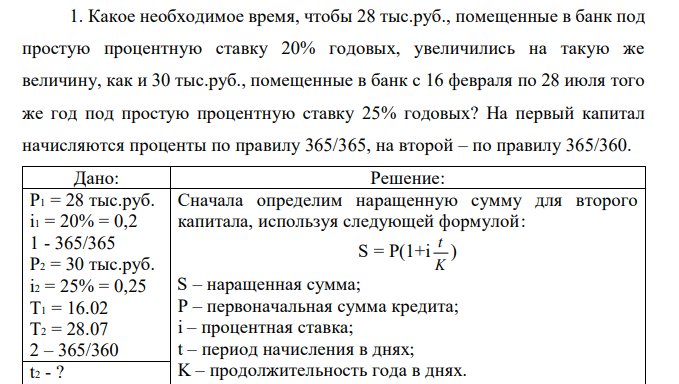 1. Какое необходимое время, чтобы 28 тыс.руб., помещенные в банк под простую процентную ставку 20% годовых, увеличились на такую же величину, как и 30 тыс.руб., помещенные в банк с 16 февраля по 28 июля того же год под простую процентную ставку 25% годовых? На первый капитал начисляются проценты по правилу 365/365, на второй – по правилу 365/360.

| Дано: | Решение: |
|---|---|
| $P_1$ = 28 тыс.руб. $i_1$ = 20% = 0,2 1 - 365/365 $P_2$ = 30 тыс.руб. $i_2$ = 25% = 0,25 $T_1$ = 16.02 $T_2$ = 28.07 2 – 365/360 | Сначала определим наращенную сумму для второго капитала, используя следующей формулой: $S = P(1+i\frac{t}{K})$ S – наращенная сумма; P – первоначальная сумма кредита; i – процентная ставка; t – период начисления в днях; K – продолжительность года в днях. |
| $t_2$ - ? | |